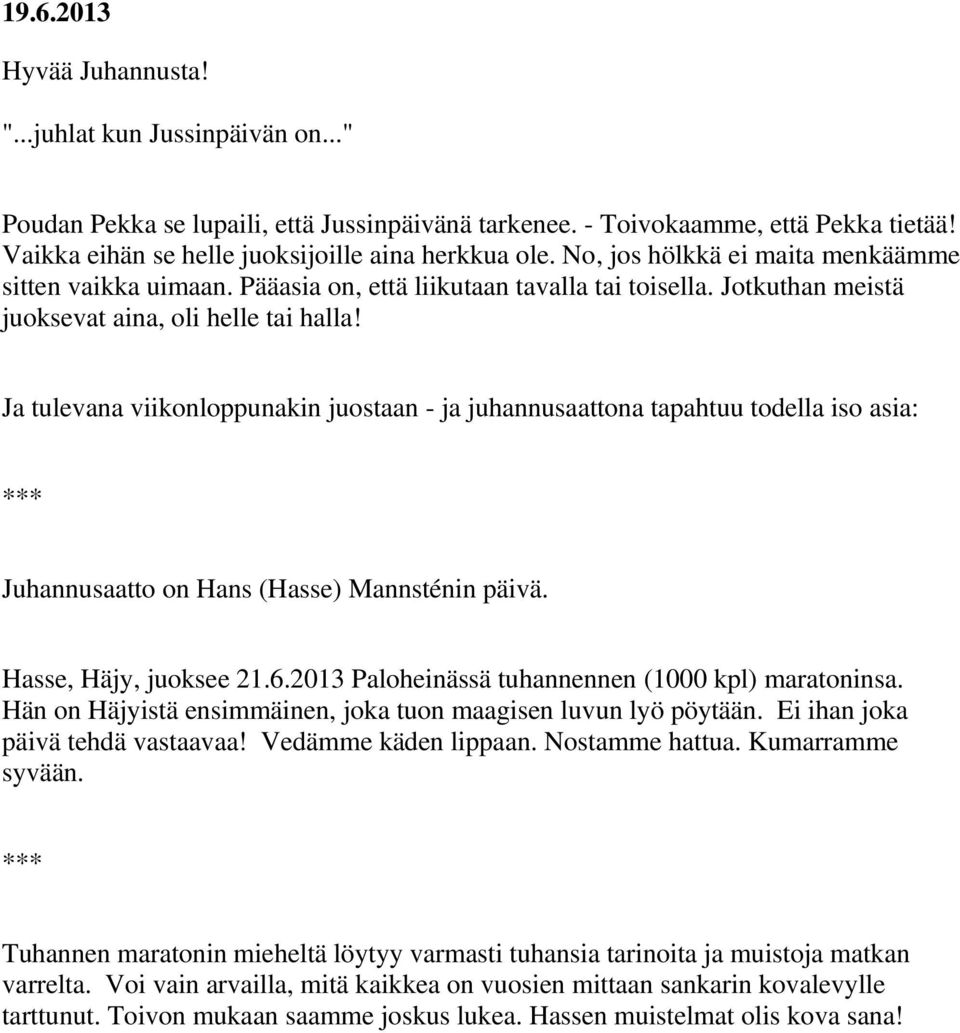 19.6.2013

Hyvää Juhannusta!

"...juhlat kun Jussinpäivän on..."

Poudan Pekka se lupaili, että Jussinpäivänä tarkenee. - Toivokaamme, että Pekka tietää! Vaikka eihän se helle juoksijoille aina herkkua ole. No, jos hölkkä ei maita menkäämme sitten vaikka uimaan. Pääasia on, että liikutaan tavalla tai toisella. Jotkuthan meistä juoksevat aina, oli helle tai halla!

Ja tulevana viikonloppunakin juostaan - ja juhannusaattona tapahtuu todella iso asia:

***

Juhannusaatto on Hans (Hasse) Mannsténin päivä.

Hasse, Häjy, juoksee 21.6.2013 Paloheinässä tuhannennen (1000 kpl) maratoninsa. Hän on Häjyistä ensimmäinen, joka tuon maagisen luvun lyö pöytään. Ei ihan joka päivä tehdä vastaavaa! Vedämme käden lippaan. Nostamme hattua. Kumarramme syvään.

***

Tuhannen maratonin mieheltä löytyy varmasti tuhansia tarinoita ja muistoja matkan varrelta. Voi vain arvailla, mitä kaikkea on vuosien mittaan sankarin kovalevylle tarttunut. Toivon mukaan saamme joskus lukea. Hassen muistelmat olis kova sana!